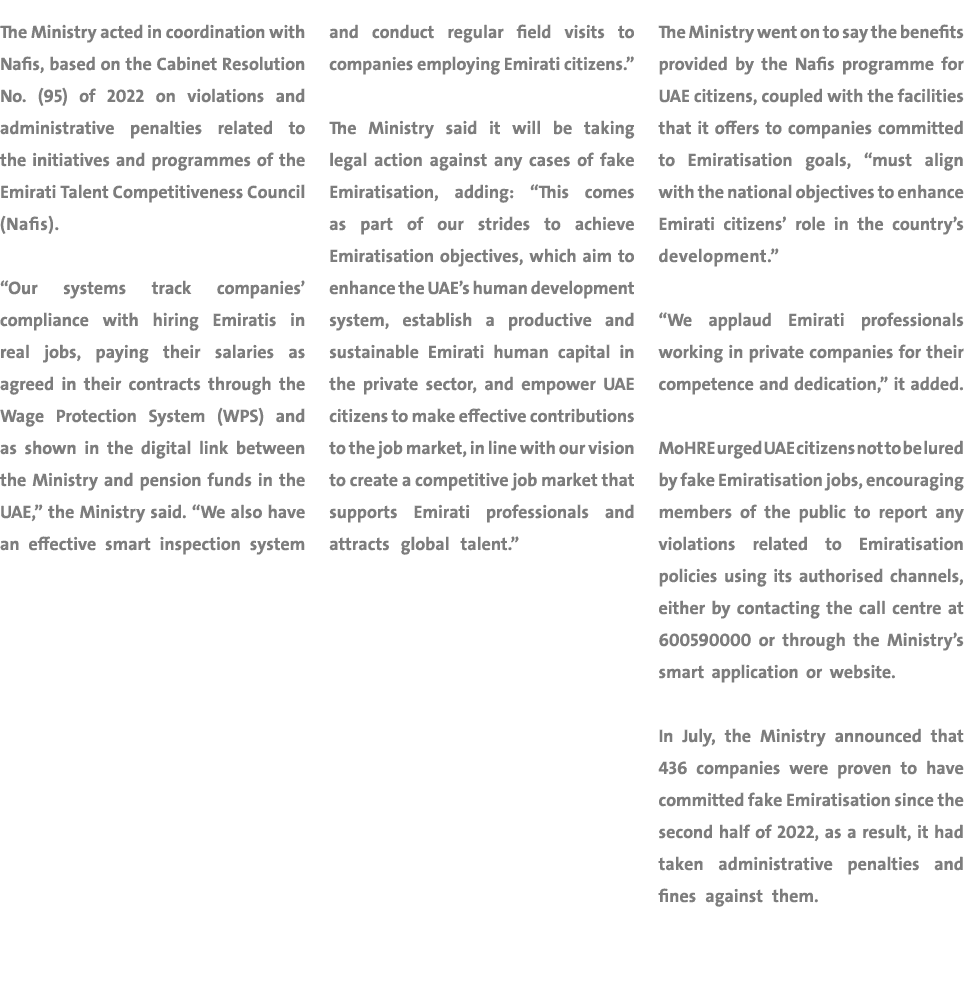 The Ministry acted in coordination with Nafis, based on the Cabinet Resolution No. (95) of 2022 on violations and administrative penalties related to the initiatives and programmes of the Emirati Talent Competitiveness Council (Nafis).

“Our systems track companies’ compliance with hiring Emiratis in real jobs, paying their salaries as agreed in their contracts through the Wage Protection System (WPS) and as shown in the digital link between the Ministry and pension funds in the UAE,” the Ministry said. “We also have an effective smart inspection system and conduct regular field visits to companies employing Emirati citizens.”

The Ministry said it will be taking legal action against any cases of fake Emiratisation, adding: “This comes as part of our strides to achieve Emiratisation objectives, which aim to enhance the UAE’s human development system, establish a productive and sustainable Emirati human capital in the private sector, and empower UAE citizens to make effective contributions to the job market, in line with our vision to create a competitive job market that supports Emirati professionals and attracts global talent.”

The Ministry went on to say the benefits provided by the Nafis programme for UAE citizens, coupled with the facilities that it offers to companies committed to Emiratisation goals, “must align with the national objectives to enhance Emirati citizens’ role in the country’s development.”

“We applaud Emirati professionals working in private companies for their competence and dedication,” it added.

MoHRE urged UAE citizens not to be lured by fake Emiratisation jobs, encouraging members of the public to report any violations related to Emiratisation policies using its authorised channels, either by contacting the call centre at 600590000 or through the Ministry’s smart application or website.

In July, the Ministry announced that 436 companies were proven to have committed fake Emiratisation since the second half of 2022, as a result, it had taken administrative penalties and fines against them.